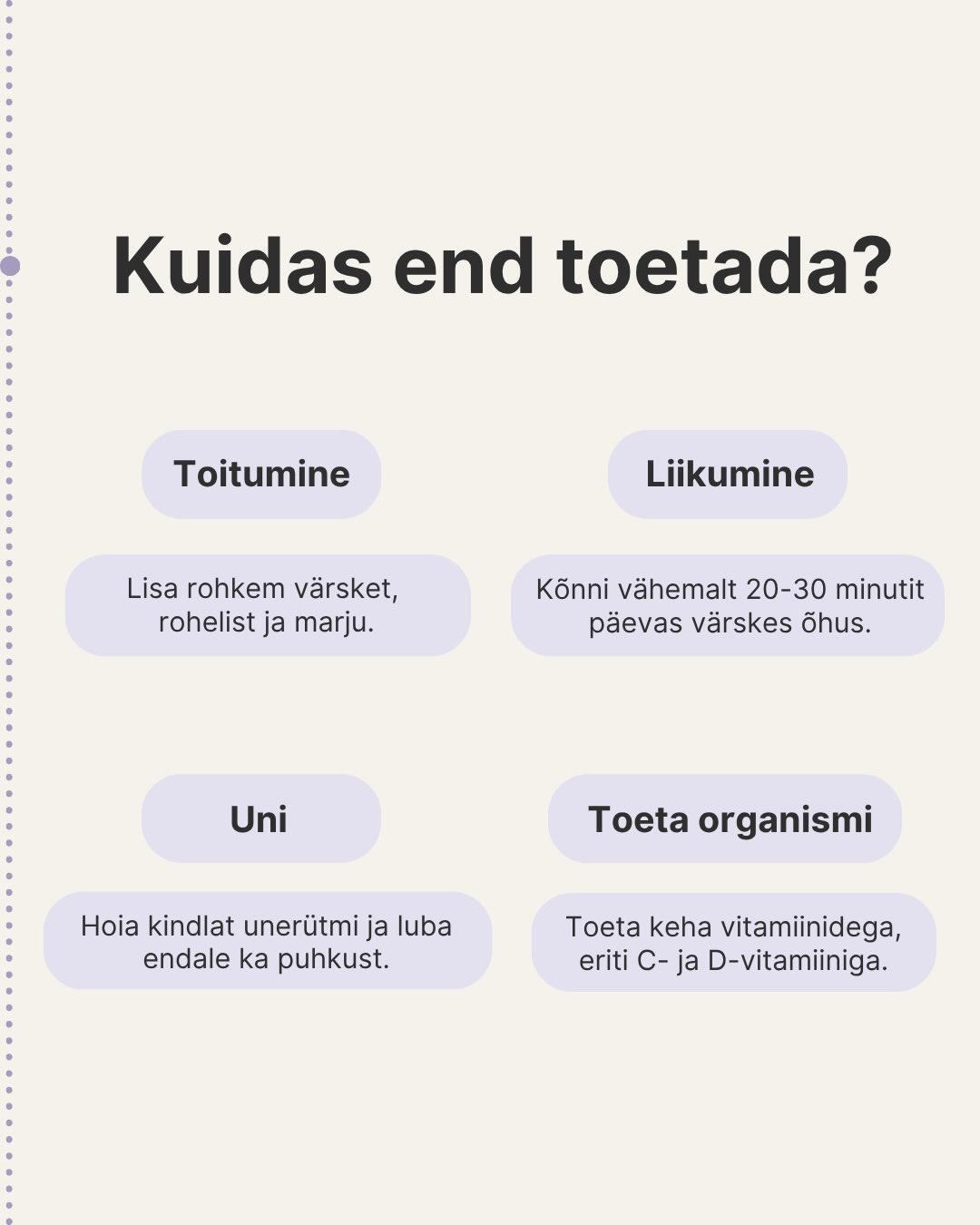 Kuidas end toetada?

Toitumine

Lisa rohkem värsket, rohelist ja marju.

Liikumine

Kõnni vähemalt 20-30 minutit päevas värskes õhus.

Uni

Hoia kindlat unerütmi ja luba endale ka puhkust.

Toeta organismi

Toeta keha vitamiinidega, eriti C- ja D-vitamiiniga.